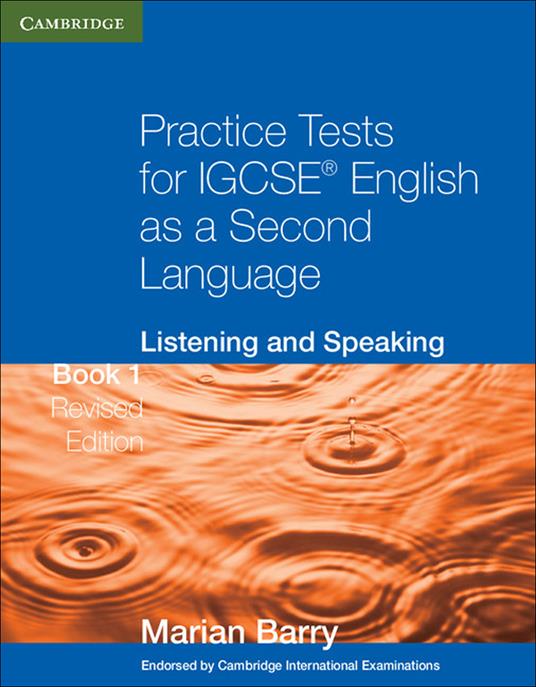 CAMBRIDGE

Practice Tests for IGCSE® English as a Second Language

Listening and Speaking

Book 1
Revised Edition

Marian Barry

Endorsed by Cambridge International Examinations